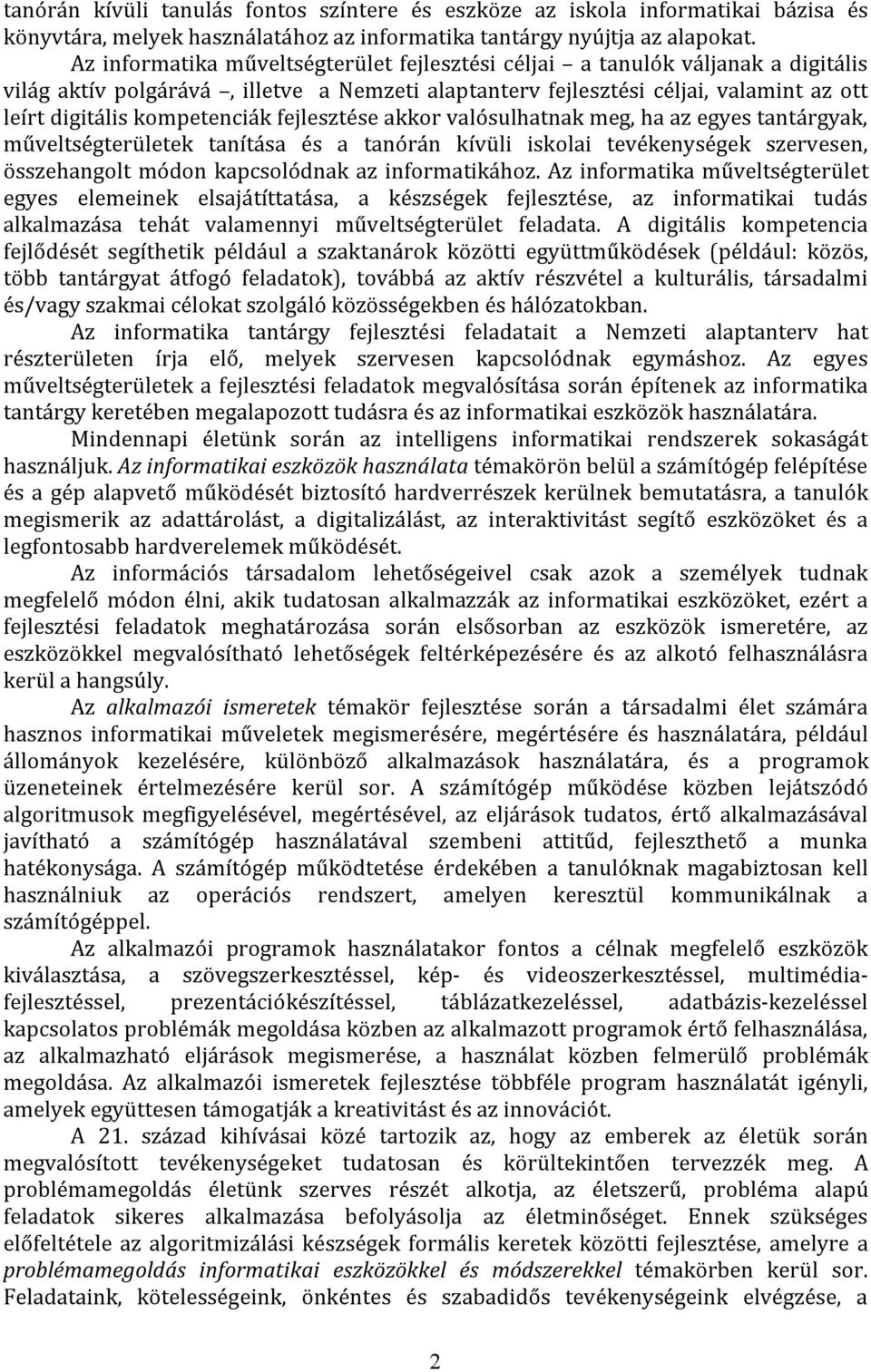 tanórán kívüli tanulás fontos színtere és eszköze az iskola informatikai bázisa és könyvtára, melyek használatához az informatika tantárgy nyújtja az alapokat.

Az informatika műveltségterület fejlesztési céljai – a tanulók váljanak a digitális világ aktív polgárává –, illetve a Nemzeti alaptanterv fejlesztési céljai, valamint az ott leírt digitális kompetenciák fejlesztése akkor valósulhatnak meg, ha az egyes tantárgyak, műveltségterületek tanítása és a tanórán kívüli iskolai tevékenységek szervesen, összehangolt módon kapcsolódnak az informatikához. Az informatika műveltségterület egyes elemeinek elsajátíttatása, a készségek fejlesztése, az informatikai tudás alkalmazása tehát valamennyi műveltségterület feladata. A digitális kompetencia fejlődését segíthetik például a szaktanárok közötti együttműködések (például: közös, több tantárgyat átfogó feladatok), továbbá az aktív részvétel a kulturális, társadalmi és/vagy szakmai célokat szolgáló közösségekben és hálózatokban.

Az informatika tantárgy fejlesztési feladatait a Nemzeti alaptanterv hat részterületen írja elő, melyek szervesen kapcsolódnak egymáshoz. Az egyes műveltségterületek a fejlesztési feladatok megvalósítása során építenek az informatika tantárgy keretében megalapozott tudásra és az informatikai eszközök használatára.

Mindennapi életünk során az intelligens informatikai rendszerek sokaságát használjuk. Az informatikai eszközök használata témakörön belül a számítógép felépítése és a gép alapvető működését biztosító hardverrészek kerülnek bemutatásra, a tanulók megismerik az adattárolást, a digitalizálást, az interaktivitást segítő eszközöket és a legfontosabb hardverelemek működését.

Az információs társadalom lehetőségeivel csak azok a személyek tudnak megfelelő módon élni, akik tudatosan alkalmazzák az informatikai eszközöket, ezért a fejlesztési feladatok meghatározása során elsősorban az eszközök ismeretére, az eszközökkel megvalósítható lehetőségek feltérképezésére és az alkotó felhasználásra kerül a hangsúly.

Az alkalmazói ismeretek témakör fejlesztése során a társadalmi élet számára hasznos informatikai műveletek megismerésére, megértésére és használatára, például állományok kezelésére, különböző alkalmazások használatára, és a programok üzeneteinek értelmezésére kerül sor. A számítógép működése közben lejátszódó algoritmusok megfigyelésével, megértésével, az eljárások tudatos, értő alkalmazásával javítható a számítógép használatával szembeni attitűd, fejleszthető a munka hatékonysága. A számítógép működtetése érdekében a tanulóknak magabiztosan kell használniuk az operációs rendszert, amelyen keresztül kommunikálnak a számítógéppel.

Az alkalmazói programok használatakor fontos a célnak megfelelő eszközök kiválasztása, a szövegszerkesztéssel, kép- és videoszerkesztéssel, multimédia-fejlesztéssel, prezentációkészítéssel, táblázatkezeléssel, adatbázis-kezeléssel kapcsolatos problémák megoldása közben az alkalmazott programok értő felhasználása, az alkalmazható eljárások megismerése, a használat közben felmerülő problémák megoldása. Az alkalmazói ismeretek fejlesztése többféle program használatát igényli, amelyek együttesen támogatják a kreativitást és az innovációt.

A 21. század kihívásai közé tartozik az, hogy az emberek az életük során megvalósított tevékenységeket tudatosan és körültekintően tervezzék meg. A problémamegoldás életünk szerves részét alkotja, az életszerű, probléma alapú feladatok sikeres alkalmazása befolyásolja az életminőséget. Ennek szükséges előfeltétele az algoritmizálási készségek formális keretek közötti fejlesztése, amelyre a problémamegoldás informatikai eszközökkel és módszerekkel témakörben kerül sor. Feladataink, kötelességeink, önkéntes és szabadidős tevékenységeink elvégzése, a

2